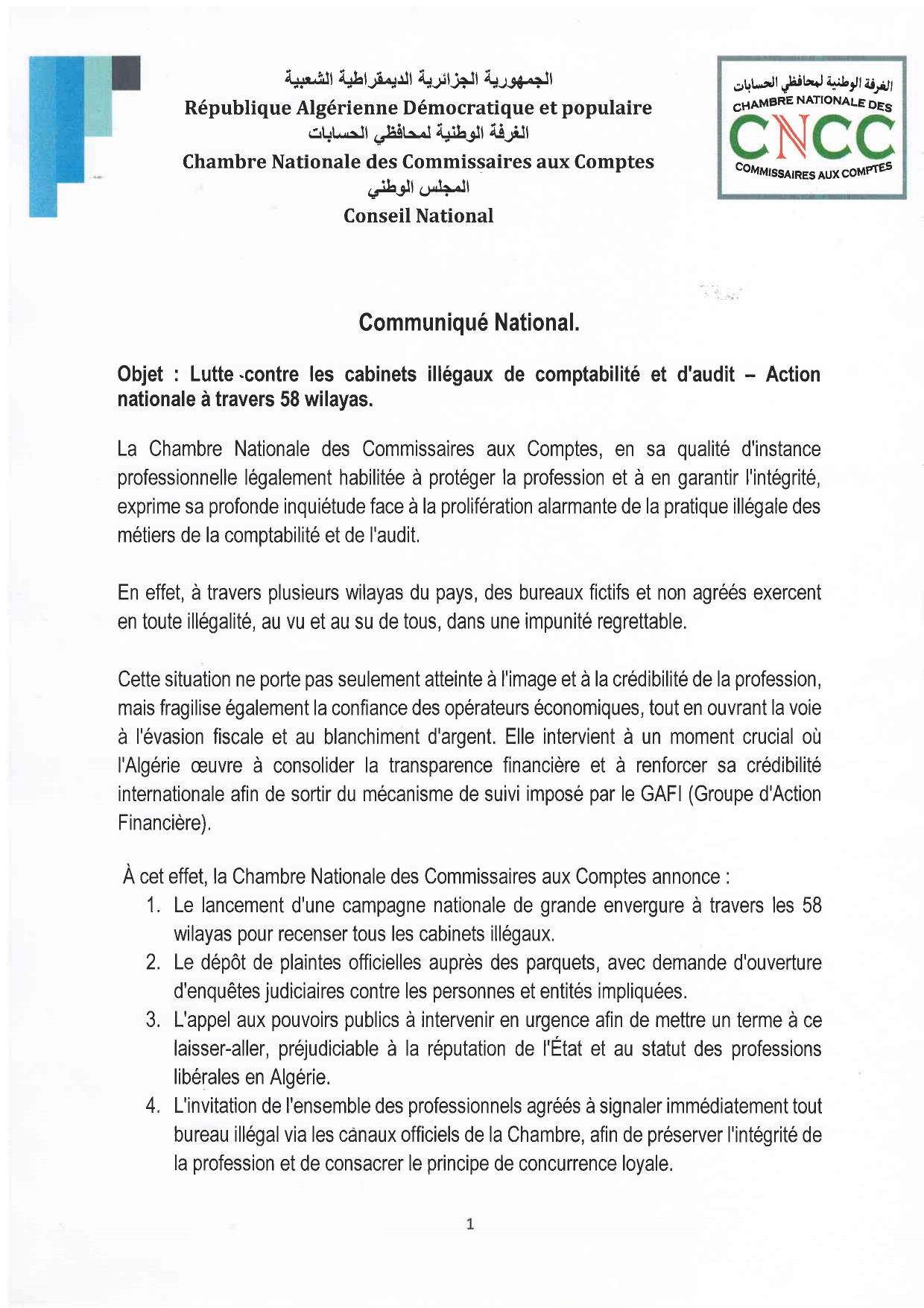 الجمهورية الجزائرية الديمقراطية الشعبية
République Algérienne Démocratique et populaire
الغرفة الوطنية لمحافظي الحسابات
Chambre Nationale des Commissaires aux Comptes
المجلس الوطني
Conseil National

الغرفة الوطنية لمحافظي الحسابات
CHAMBRE NATIONALE DES
CNCC
COMMISSAIRES AUX COMPTES

Communiqué National.

Objet : Lutte contre les cabinets illégaux de comptabilité et d'audit – Action nationale à travers 58 wilayas.

La Chambre Nationale des Commissaires aux Comptes, en sa qualité d'instance professionnelle légalement habilitée à protéger la profession et à en garantir l'intégrité, exprime sa profonde inquiétude face à la prolifération alarmante de la pratique illégale des métiers de la comptabilité et de l'audit.

En effet, à travers plusieurs wilayas du pays, des bureaux fictifs et non agréés exercent en toute illégalité, au vu et au su de tous, dans une impunité regrettable.

Cette situation ne porte pas seulement atteinte à l'image et à la crédibilité de la profession, mais fragilise également la confiance des opérateurs économiques, tout en ouvrant la voie à l'évasion fiscale et au blanchiment d'argent. Elle intervient à un moment crucial où l'Algérie œuvre à consolider la transparence financière et à renforcer sa crédibilité internationale afin de sortir du mécanisme de suivi imposé par le GAFI (Groupe d'Action Financière).

À cet effet, la Chambre Nationale des Commissaires aux Comptes annonce :
1. Le lancement d'une campagne nationale de grande envergure à travers les 58 wilayas pour recenser tous les cabinets illégaux.
2. Le dépôt de plaintes officielles auprès des parquets, avec demande d'ouverture d'enquêtes judiciaires contre les personnes et entités impliquées.
3. L'appel aux pouvoirs publics à intervenir en urgence afin de mettre un terme à ce laisser-aller, préjudiciable à la réputation de l'État et au statut des professions libérales en Algérie.
4. L'invitation de l'ensemble des professionnels agréés à signaler immédiatement tout bureau illégal via les canaux officiels de la Chambre, afin de préserver l'intégrité de la profession et de consacrer le principe de concurrence loyale.

1